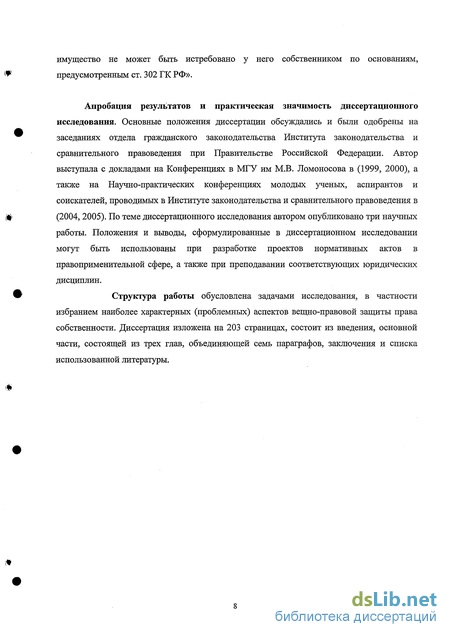 имущество не может быть истребовано у него собственником по основаниям, предусмотренным ст. 302 ГК РФ».

Апробация результатов и практическая значимость диссертационного исследования. Основные положения диссертации обсуждались и были одобрены на заседаниях отдела гражданского законодательства Института законодательства и сравнительного правоведения при Правительстве Российской Федерации. Автор выступала с докладами на Конференциях в МГУ им М.В. Ломоносова в (1999, 2000), а также на Научно-практических конференциях молодых ученых, аспирантов и соискателей, проводимых в Институте законодательства и сравнительного правоведения в (2004, 2005). По теме диссертационного исследования автором опубликовано три научных работы. Положения и выводы, сформулированные в диссертационном исследовании могут быть использованы при разработке проектов нормативных актов в правоприменительной сфере, а также при преподавании соответствующих юридических дисциплин.

Структура работы обусловлена задачами исследования, в частности избранием наиболее характерных (проблемных) аспектов вещно-правовой защиты права собственности. Диссертация изложена на 203 страницах, состоит из введения, основной части, состоящей из трех глав, объединяющей семь параграфов, заключения и списка использованной литературы.

8

dsLib.net
библиотека диссертаций